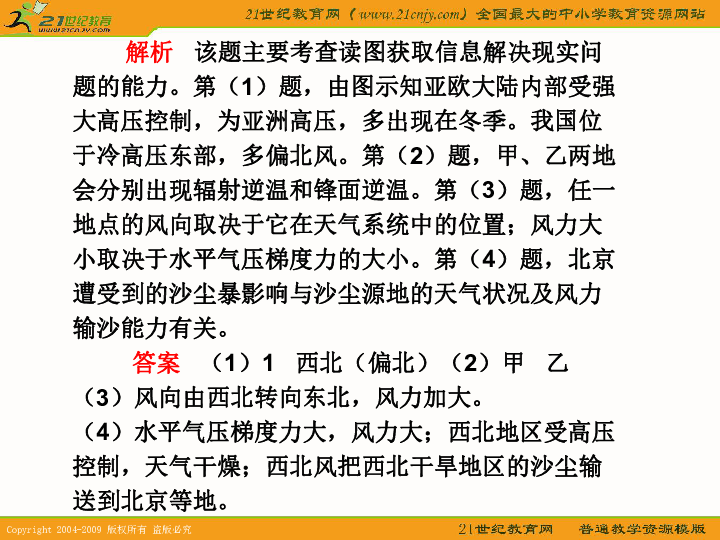 21世纪教育 www.21cnjy.com

21世纪教育网（www.21cnjy.com）全国最大的中小学教育资源网站

解析　该题主要考查读图获取信息解决现实问题的能力。第（1）题，由图示知亚欧大陆内部受强大高压控制，为亚洲高压，多出现在冬季。我国位于冷高压东部，多偏北风。第（2）题，甲、乙两地会分别出现辐射逆温和锋面逆温。第（3）题，任一地点的风向取决于它在天气系统中的位置；风力大小取决于水平气压梯度力的大小。第（4）题，北京遭受到的沙尘暴影响与沙尘源地的天气状况及风力输沙能力有关。

答案　（1）1　西北（偏北）（2）甲　乙

（3）风向由西北转向东北，风力加大。

（4）水平气压梯度力大，风力大；西北地区受高压控制，天气干燥；西北风把西北干旱地区的沙尘输送到北京等地。

Copyright 2004-2009 版权所有 盗版必究

21世纪教育网　普通教学资源模版